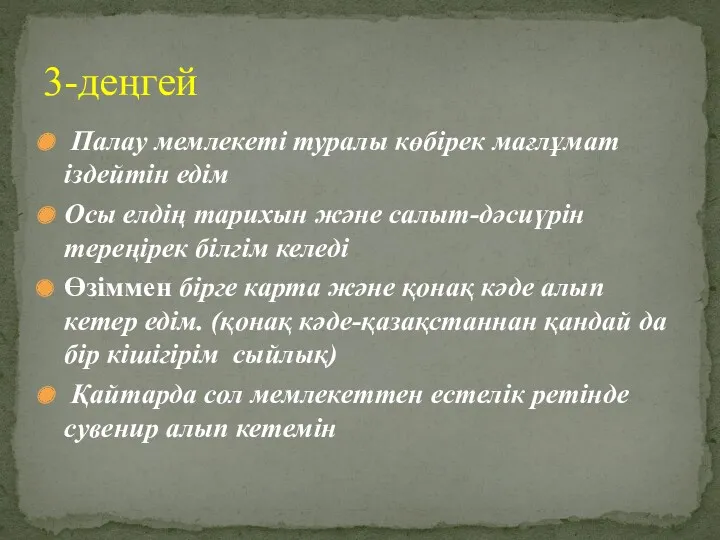 3-деңгей

Палау мемлекеті туралы көбірек мағлұмат іздейтін едім

Осы елдің тарихын және салыт-дәсиүрін тереңірек білгім келеді

Өзіммен бірге карта және қонақ кәде алып кетер едім. (қонақ кәде-қазақстаннан қандай да бір кішігірім сыйлық)

Қайтарда сол мемлекеттен естелік ретінде сувенир алып кетемін